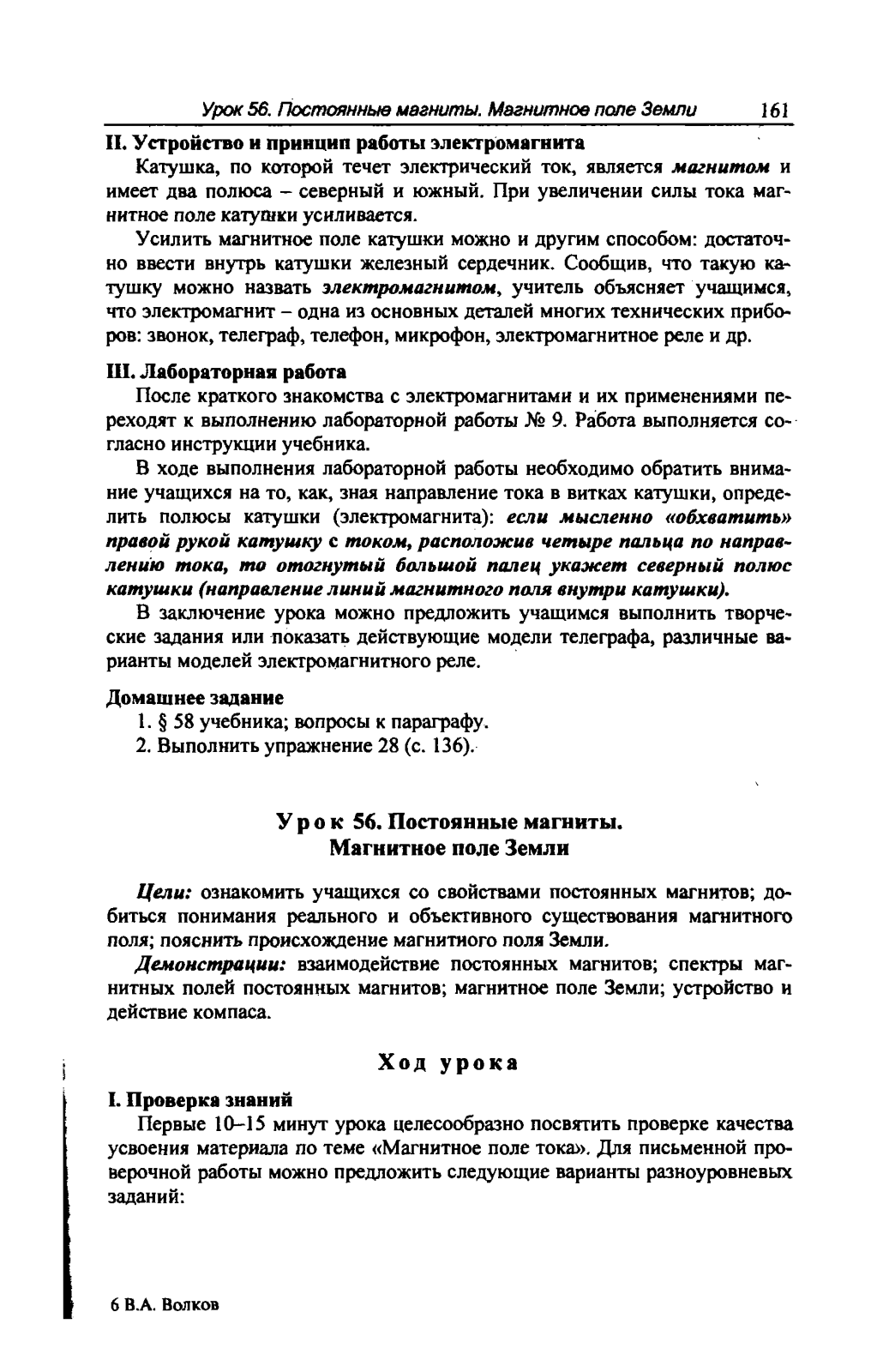 Урок 56. Постоянные магниты. Магнитное поле Земли 161

II. Устройство и принцип работы электромагнита

Катушка, по которой течет электрический ток, является магнитом и имеет два полюса – северный и южный. При увеличении силы тока магнитное поле катушки усиливается.

Усилить магнитное поле катушки можно и другим способом: достаточно ввести внутрь катушки железный сердечник. Сообщив, что такую катушку можно назвать электромагнитом, учитель объясняет учащимся, что электромагнит – одна из основных деталей многих технических приборов: звонок, телеграф, телефон, микрофон, электромагнитное реле и др.

III. Лабораторная работа

После краткого знакомства с электромагнитами и их применениями переходят к выполнению лабораторной работы № 9. Работа выполняется согласно инструкции учебника.

В ходе выполнения лабораторной работы необходимо обратить внимание учащихся на то, как, зная направление тока в витках катушки, определить полюсы катушки (электромагнита): если мысленно «обхватить» правой рукой катушку с током, расположив четыре пальца по направлению тока, то отогнутый большой палец укажет северный полюс катушки (направление линий магнитного поля внутри катушки).

В заключение урока можно предложить учащимся выполнить творческие задания или показать действующие модели телеграфа, различные варианты моделей электромагнитного реле.

Домашнее задание

1. § 58 учебника; вопросы к параграфу.
2. Выполнить упражнение 28 (с. 136).

Урок 56. Постоянные магниты. Магнитное поле Земли

Цели: ознакомить учащихся со свойствами постоянных магнитов; добиться понимания реального и объективного существования магнитного поля; пояснить происхождение магнитного поля Земли.

Демонстрации: взаимодействие постоянных магнитов; спектры магнитных полей постоянных магнитов; магнитное поле Земли; устройство и действие компаса.

Ход урока

I. Проверка знаний

Первые 10–15 минут урока целесообразно посвятить проверке качества усвоения материала по теме «Магнитное поле тока». Для письменной проверочной работы можно предложить следующие варианты разноуровневых заданий:

6 В.А. Волков